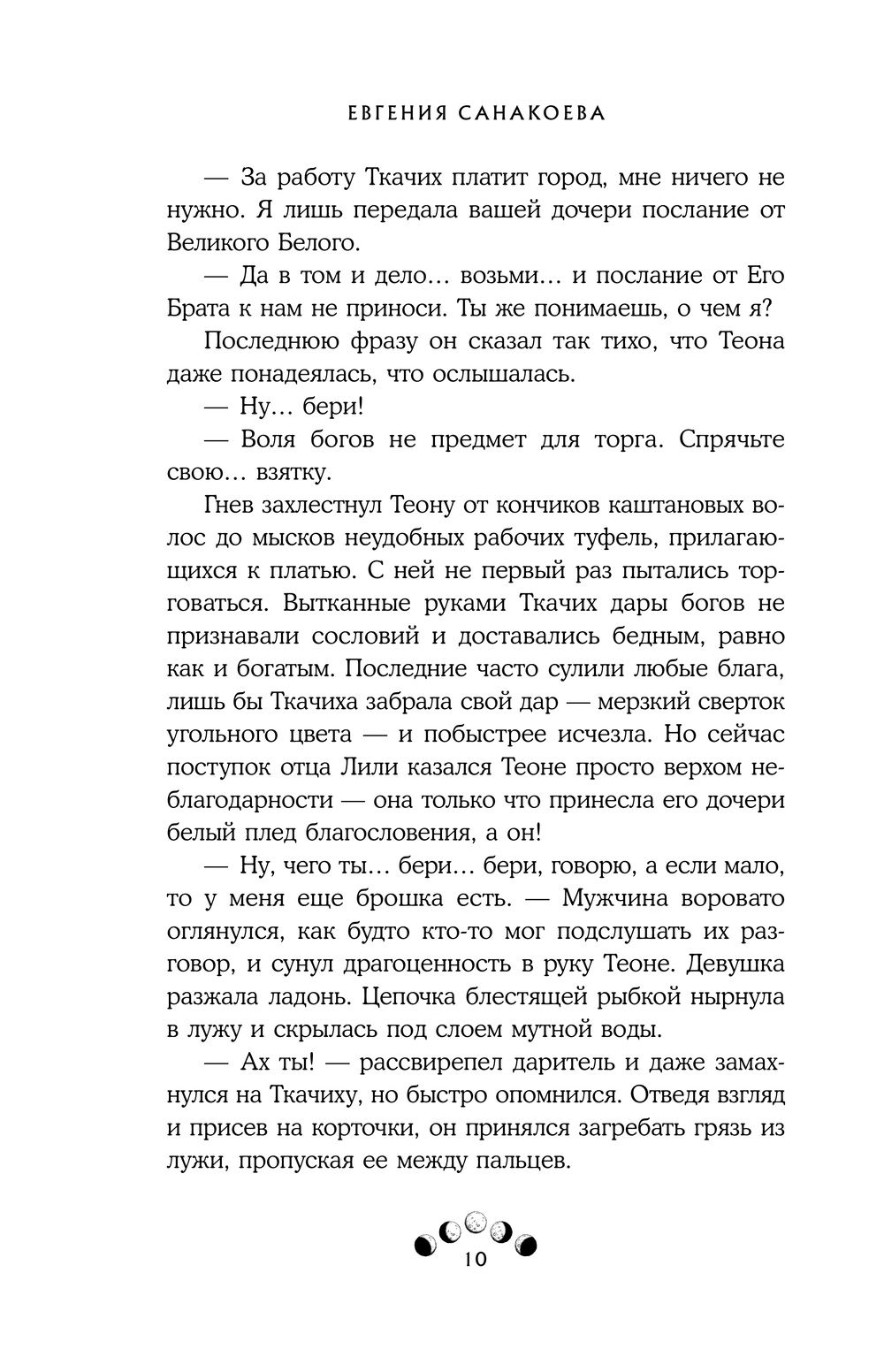 ЕВГЕНИЯ САНАКОЕВА

— За работу Ткачих платит город, мне ничего не нужно. Я лишь передала вашей дочери послание от Великого Белого.

— Да в том и дело… возьми… и послание от Его Брата к нам не приноси. Ты же понимаешь, о чем я?

Последнюю фразу он сказал так тихо, что Теона даже понадеялась, что ослышалась.

— Ну… бери!

— Воля богов не предмет для торга. Спрячьте свою… взятку.

Гнев захлестнул Теону от кончиков каштановых волос до мысков неудобных рабочих туфель, прилагающихся к платью. С ней не первый раз пытались торговаться. Вытканные руками Ткачих дары богов не признавали сословий и доставались бедным, равно как и богатым. Последние часто сулили любые блага, лишь бы Ткачиха забрала свой дар — мерзкий сверток угольного цвета — и побыстрее исчезла. Но сейчас поступок отца Лили казался Теоне просто верхом неблагодарности — она только что принесла его дочери белый плед благословения, а он!

— Ну, чего ты… бери… бери, говорю, а если мало, то у меня еще брошка есть. — Мужчина воровато оглянулся, как будто кто-то мог подслушать их разговор, и сунул драгоценность в руку Теоне. Девушка разжала ладонь. Цепочка блестящей рыбкой нырнула в лужу и скрылась под слоем мутной воды.

— Ах ты! — рассвирепел даритель и даже замахнулся на Ткачиху, но быстро опомнился. Отведя взгляд и присев на корточки, он принялся загребать грязь из лужи, пропуская ее между пальцев.

10